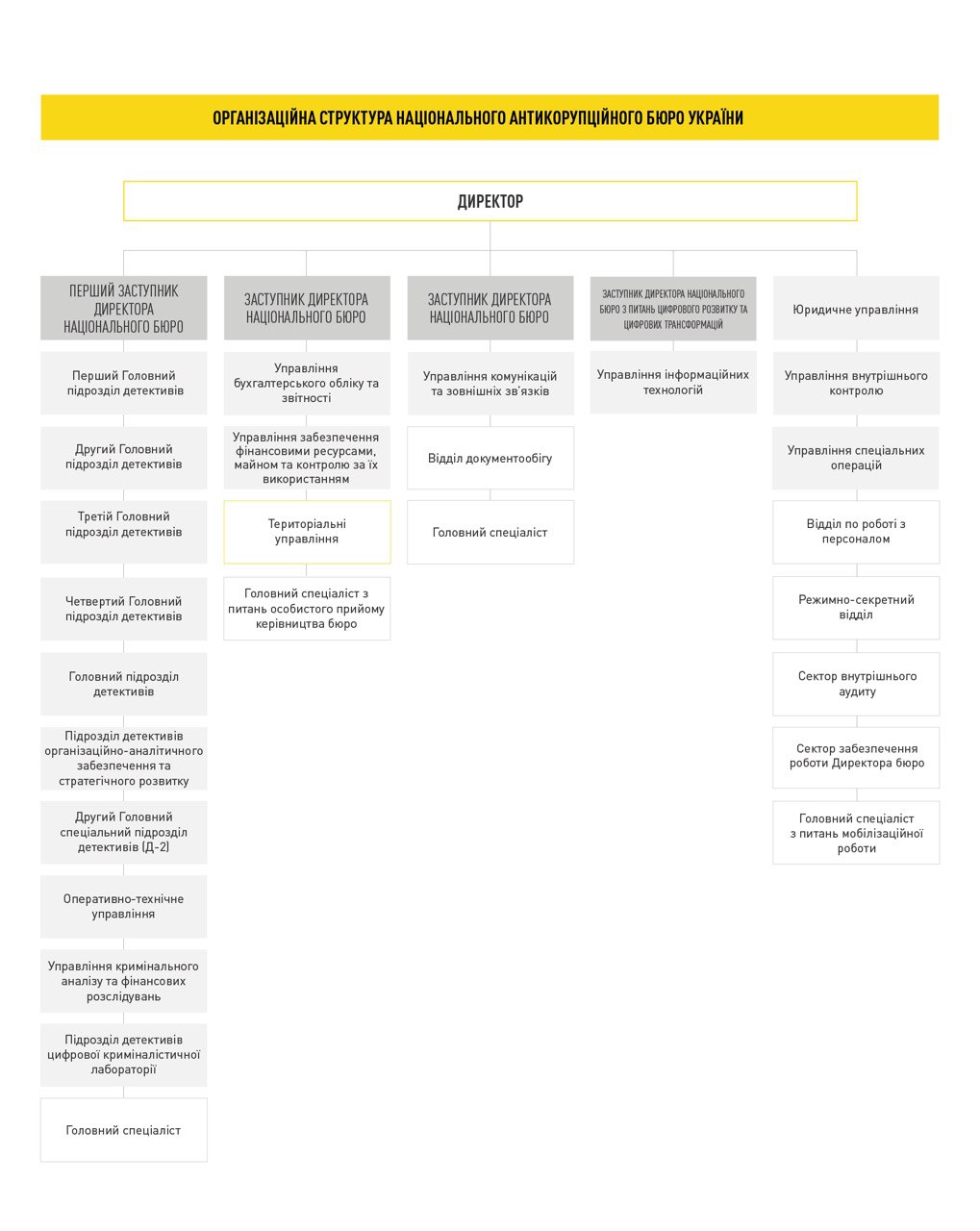 ОРГАНІЗАЦІЙНА СТРУКТУРА НАЦІОНАЛЬНОГО АНТИКОРУПЦІЙНОГО БЮРО УКРАЇНИ

ДИРЕКТОР

ПЕРШИЙ ЗАСТУПНИК ДИРЕКТОРА НАЦІОНАЛЬНОГО БЮРО

Перший Головний підрозділ детективів

Другий Головний підрозділ детективів

Третій Головний підрозділ детективів

Четвертий Головний підрозділ детективів

Головний підрозділ детективів

Підрозділ детективів організаційно-аналітичного забезпечення та стратегічного розвитку

Другий Головний спеціальний підрозділ детективів (Д-2)

Оперативно-технічне управління

Управління кримінального аналізу та фінансових розслідувань

Підрозділ детективів цифрової криміналістичної лабораторії

Головний спеціаліст

ЗАСТУПНИК ДИРЕКТОРА НАЦІОНАЛЬНОГО БЮРО

Управління бухгалтерського обліку та звітності

Управління забезпечення фінансовими ресурсами, майном та контролю за їх використанням

Територіальні управління

Головний спеціаліст з питань особистого прийому керівництва бюро

ЗАСТУПНИК ДИРЕКТОРА НАЦІОНАЛЬНОГО БЮРО

Управління комунікацій та зовнішніх зв'язків

Відділ документообігу

Головний спеціаліст

ЗАСТУПНИК ДИРЕКТОРА НАЦІОНАЛЬНОГО БЮРО З ПИТАНЬ ЦИФРОВОГО РОЗВИТКУ ТА ЦИФРОВИХ ТРАНСФОРМАЦІЙ

Управління інформаційних технологій

Юридичне управління

Управління внутрішнього контролю

Управління спеціальних операцій

Відділ по роботі з персоналом

Режимно-секретний відділ

Сектор внутрішнього аудиту

Сектор забезпечення роботи Директора бюро

Головний спеціаліст з питань мобілізаційної роботи